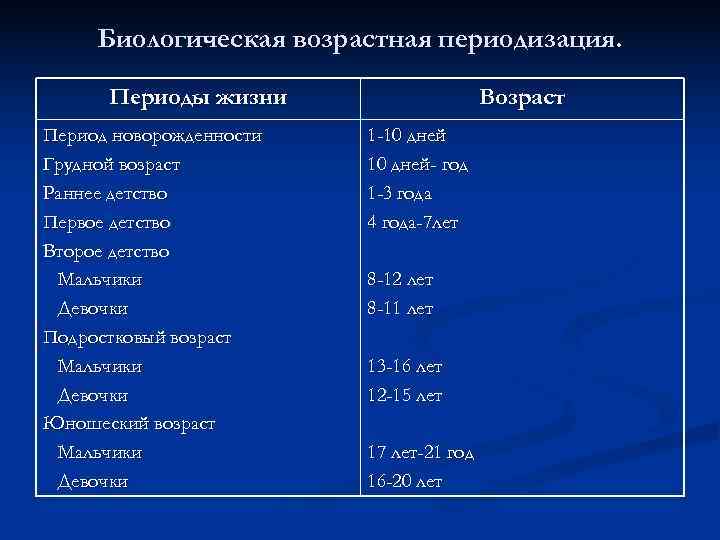 Биологическая возрастная периодизация.

| Периоды жизни | Возраст |
|---|---|
| Период новорожденности | 1-10 дней |
| Грудной возраст | 10 дней- год |
| Раннее детство | 1-3 года |
| Первое детство | 4 года-7лет |
| Второе детство | |
| Мальчики | 8-12 лет |
| Девочки | 8-11 лет |
| Подростковый возраст | |
| Мальчики | 13-16 лет |
| Девочки | 12-15 лет |
| Юношеский возраст | |
| Мальчики | 17 лет-21 год |
| Девочки | 16-20 лет |